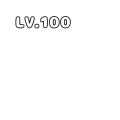 LV.100